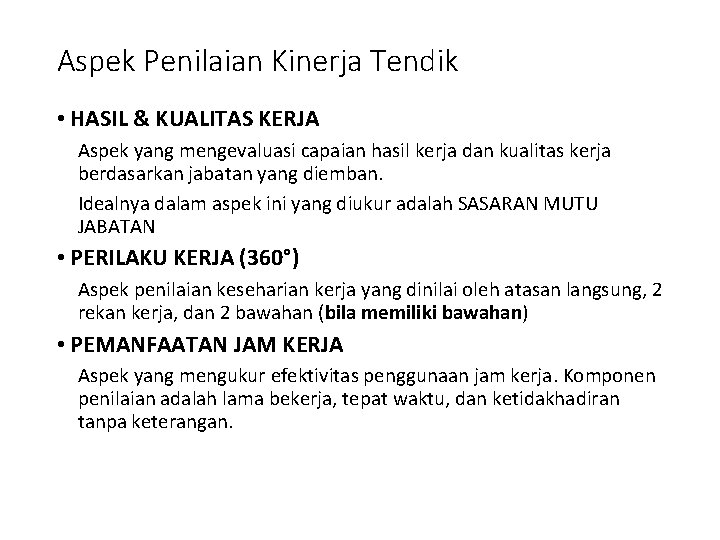 Aspek Penilaian Kinerja Tendik

• HASIL & KUALITAS KERJA

Aspek yang mengevaluasi capaian hasil kerja dan kualitas kerja berdasarkan jabatan yang diemban.

Idealnya dalam aspek ini yang diukur adalah SASARAN MUTU JABATAN

• PERILAKU KERJA (360°)

Aspek penilaian keseharian kerja yang dinilai oleh atasan langsung, 2 rekan kerja, dan 2 bawahan (bila memiliki bawahan)

• PEMANFAATAN JAM KERJA

Aspek yang mengukur efektivitas penggunaan jam kerja. Komponen penilaian adalah lama bekerja, tepat waktu, dan ketidakhadiran tanpa keterangan.